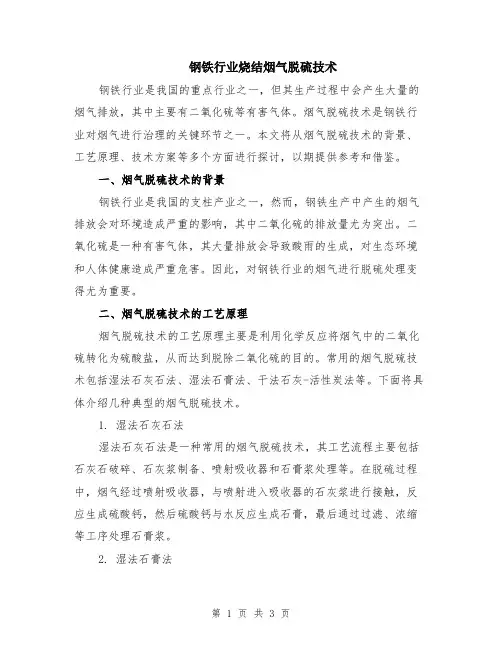 钢铁行业烧结烟气脱硫技术

钢铁行业是我国的重点行业之一，但其生产过程中会产生大量的烟气排放，其中主要有二氧化硫等有害气体。烟气脱硫技术是钢铁行业对烟气进行治理的关键环节之一。本文将从烟气脱硫技术的背景、工艺原理、技术方案等多个方面进行探讨，以期提供参考和借鉴。

一、烟气脱硫技术的背景

钢铁行业是我国的支柱产业之一，然而，钢铁生产中产生的烟气排放会对环境造成严重的影响，其中二氧化硫的排放量尤为突出。二氧化硫是一种有害气体，其大量排放会导致酸雨的生成，对生态环境和人体健康造成严重危害。因此，对钢铁行业的烟气进行脱硫处理变得尤为重要。

二、烟气脱硫技术的工艺原理

烟气脱硫技术的工艺原理主要是利用化学反应将烟气中的二氧化硫转化为硫酸盐，从而达到脱除二氧化硫的目的。常用的烟气脱硫技术包括湿法石灰石法、湿法石膏法、干法石灰-活性炭法等。下面将具体介绍几种典型的烟气脱硫技术。

1. 湿法石灰石法

湿法石灰石法是一种常用的烟气脱硫技术，其工艺流程主要包括石灰石破碎、石灰浆制备、喷射吸收器和石膏浆处理等。在脱硫过程中，烟气经过喷射吸收器，与喷射进入吸收器的石灰浆进行接触，反应生成硫酸钙，然后硫酸钙与水反应生成石膏，最后通过过滤、浓缩等工序处理石膏浆。

2. 湿法石膏法

第 1 页 共 3 页